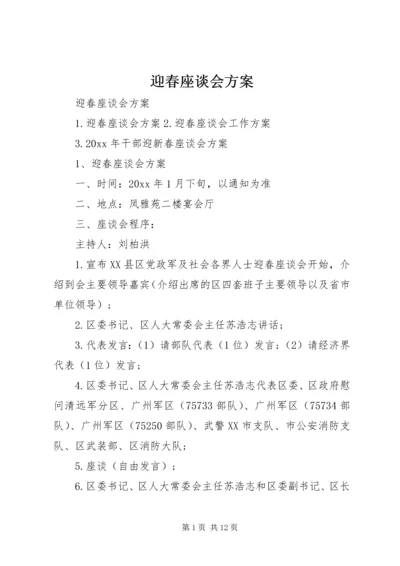 迎春座谈会方案

迎春座谈会方案

1.迎春座谈会方案 2.迎春座谈会工作方案

3.20xx 年干部迎新春座谈会方案

1、迎春座谈会方案

一、时间：20xx 年 1 月下旬，以通知为准

二、地点：凤雅苑二楼宴会厅

三、座谈会程序：

主持人：刘柏洪

1.宣布 XX 县区党政军及社会各界人士迎春座谈会开始，介绍到会主要领导嘉宾（介绍出席的区四套班子主要领导以及省市单位领导）；

2.区委书记、区人大常委会主任苏浩志讲话；

3.代表发言：（1）请部队代表（1 位）发言；（2）请经济界代表（1 位）发言；

4.区委书记、区人大常委会主任苏浩志代表区委、区政府慰问清远军分区、广州军区（75733 部队）、广州军区（75734 部队）、广州军区（75250 部队）、武警 XX 市支队、市公安消防支队、区武装部、区消防大队；

5.座谈（自由发言）；

6.区委书记、区人大常委会主任苏浩志和区委副书记、区长

第 1 页 共 12 页